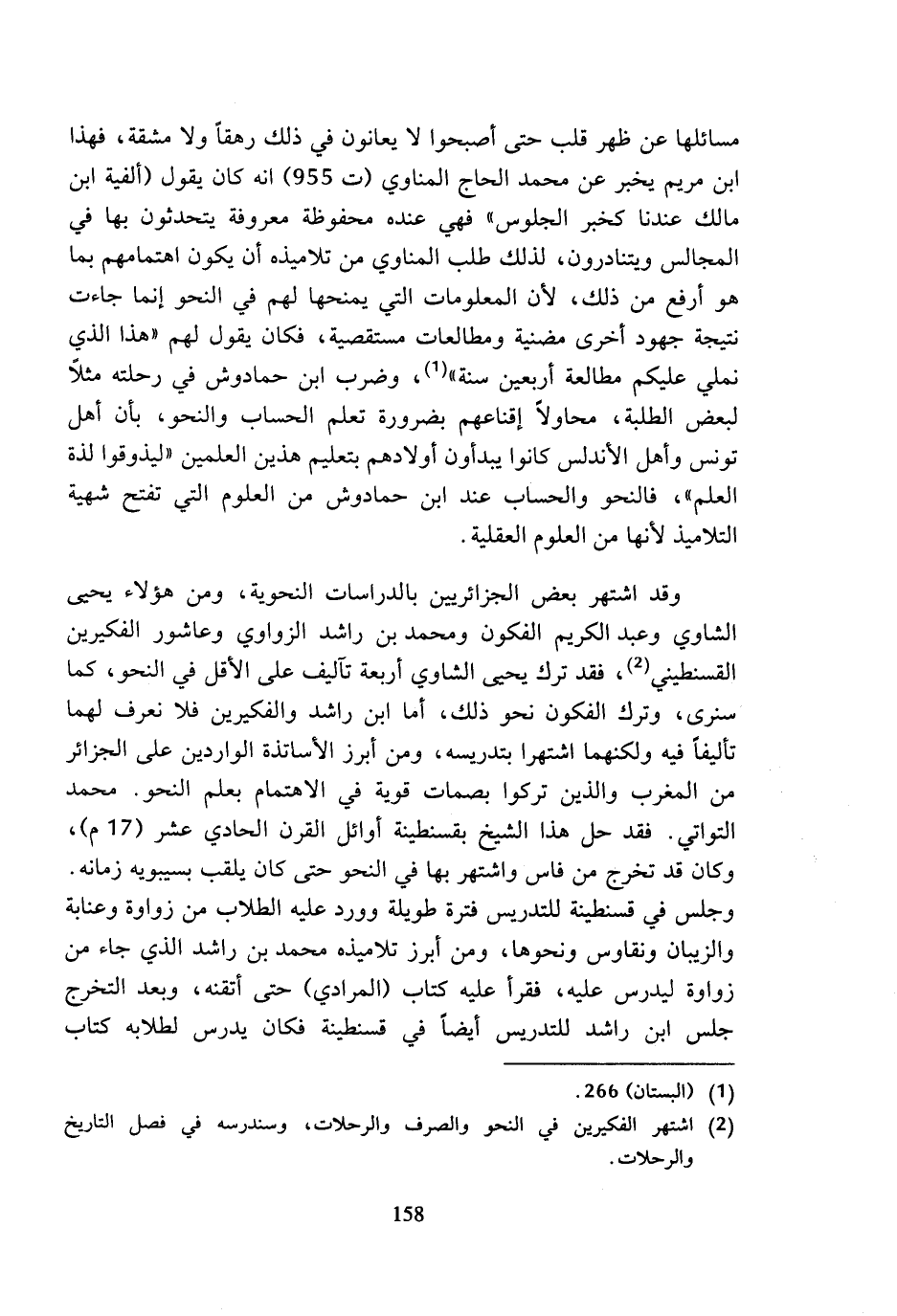 مسائلها عن ظهر قلب حتى أصبحوا لا يعانون في ذلك رهقاً ولا مشقة، فهذا ابن مريم يخبر عن محمد الحاج المناوي (ت 955) انه كان يقول (ألفية ابن مالك عندنا كخبر الجلوس» فهي عنده محفوظة معروفة يتحدثون بها في المجالس ويتنادرون، لذلك طلب المناوي من تلاميذه أن يكون اهتمامهم بما هو أرفع من ذلك، لأن المعلومات التي يمنحها لهم في النحو إنما جاءت نتيجة جهود أخرى مضنية ومطالعات مستقصية، فكان يقول لهم «هذا الذي نملي عليكم مطالعة أربعين سنة»$^{(1)}$، وضرب ابن حمادوش في رحلته مثلاً لبعض الطلبة، محاولاً إقناعهم بضرورة تعلم الحساب والنحو، بأن أهل تونس وأهل الأندلس كانوا يبدأون أولادهم بتعليم هذين العلمين «ليذوقوا لذة العلم»، فالنحو والحساب عند ابن حمادوش من العلوم التي تفتح شهية التلاميذ لأنها من العلوم العقلية.

وقد اشتهر بعض الجزائريين بالدراسات النحوية، ومن هؤلاء يحيى الشاوي وعبد الكريم الفكون ومحمد بن راشد الزواوي وعاشور الفكيرين القسنطيني$^{(2)}$، فقد ترك يحيى الشاوي أربعة تآليف على الأقل في النحو، كما سنرى، وترك الفكون نحو ذلك، أما ابن راشد والفكيرين فلا نعرف لهما تأليفاً فيه ولكنهما اشتهرا بتدريسه، ومن أبرز الأساتذة الواردين على الجزائر من المغرب والذين تركوا بصمات قوية في الاهتمام بعلم النحو. محمد التواتي. فقد حل هذا الشيخ بقسنطينة أوائل القرن الحادي عشر (17 م)، وكان قد تخرج من فاس واشتهر بها في النحو حتى كان يلقب بسيبويه زمانه. وجلس في قسنطينة للتدريس فترة طويلة وورد عليه الطلاب من زواوة وعنابة والزيبان ونقاوس ونحوها، ومن أبرز تلاميذه محمد بن راشد الذي جاء من زواوة ليدرس عليه، فقرأ عليه كتاب (المرادي) حتى أتقنه، وبعد التخرج جلس ابن راشد للتدريس أيضاً في قسنطينة فكان يدرس لطلابه كتاب

(1) (البستان) 266.
(2) اشتهر الفكيرين في النحو والصرف والرحلات، وسندرسه في فصل التاريخ والرحلات.

158